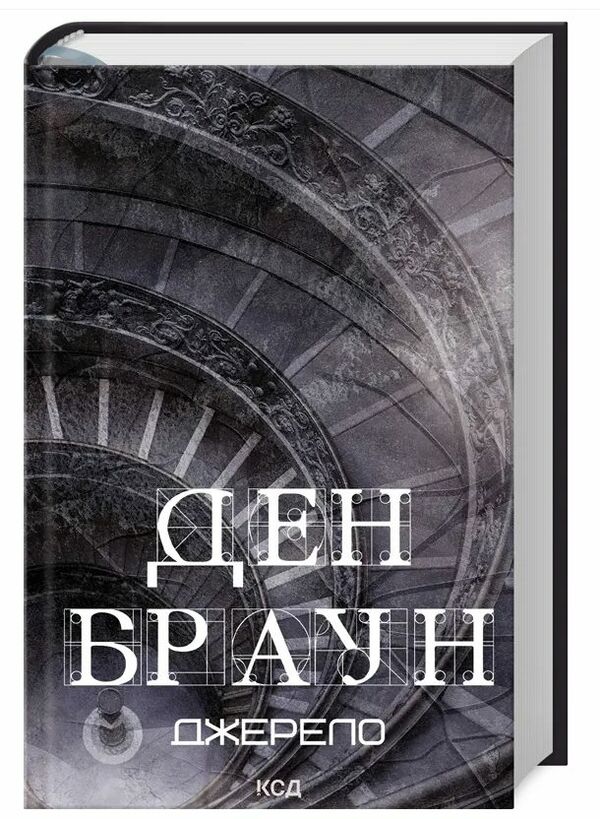 ДЕН
БРАУН
ДЖЕРЕЛО
КСД